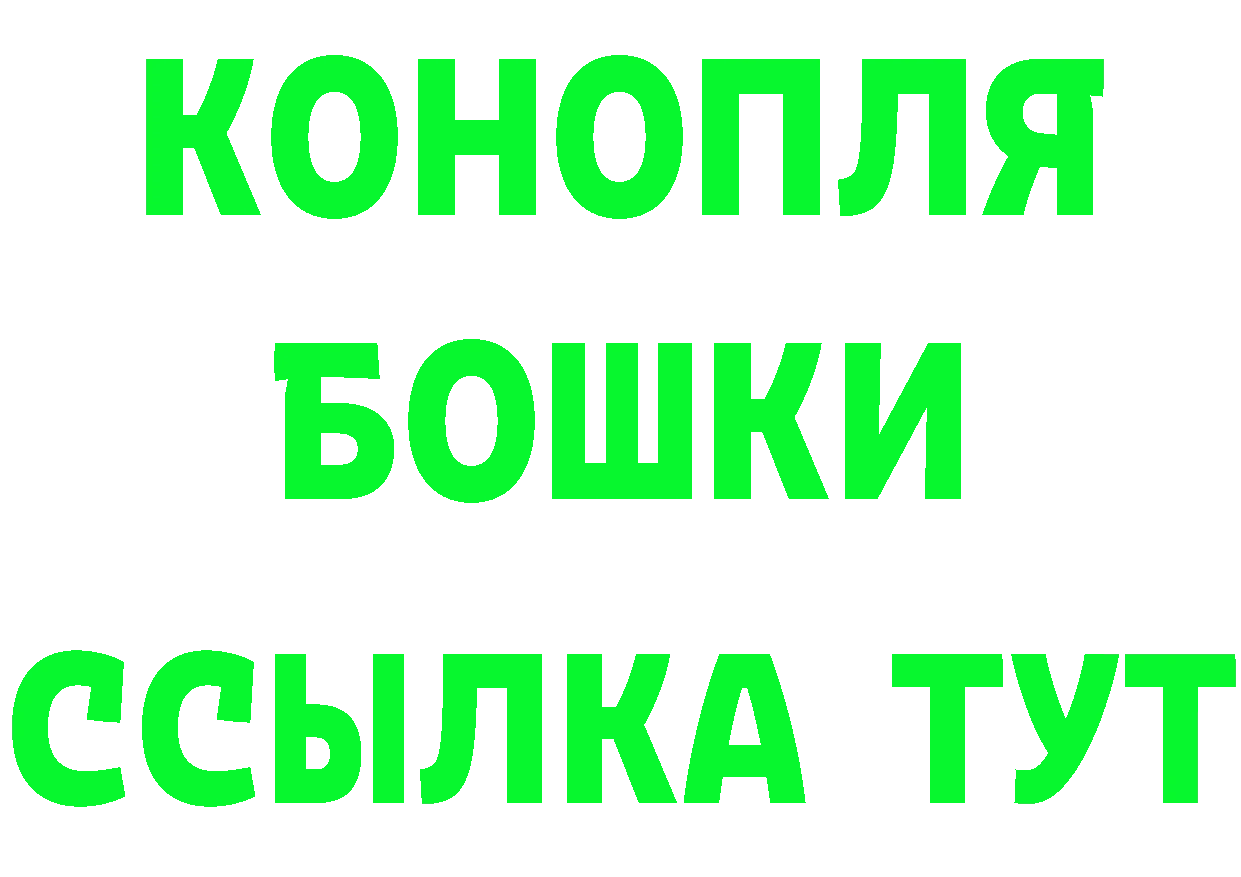 КОНОПЛЯ
БОШКИ
ССЫЛКА ТУТ